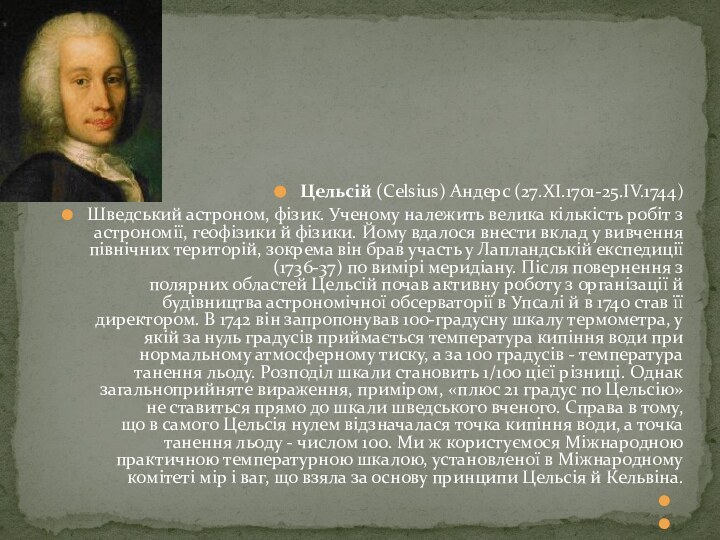 Цельсій (Celsius) Андерс (27.XI.1701-25.IV.1744)

Шведський астроном, фізик. Ученому належить велика кількість робіт з астрономії, геофізики й фізики. Йому вдалося внести вклад у вивчення північних територій, зокрема він брав участь у Лапландській експедиції (1736-37) по вимірі меридіану. Після повернення з полярних областей Цельсій почав активну роботу з організації й будівництва астрономічної обсерваторії в Упсалі й в 1740 став її директором. В 1742 він запропонував 100-градусну шкалу термометра, у якій за нуль градусів приймається температура кипіння води при нормальному атмосферному тиску, а за 100 градусів - температура танення льоду. Розподіл шкали становить 1/100 цієї різниці. Однак загальноприйняте вираження, приміром, «плюс 21 градус по Цельсію» не ставиться прямо до шкали шведського вченого. Справа в тому, що в самого Цельсія нулем відзначалася точка кипіння води, а точка танення льоду - числом 100. Ми ж користуємося Міжнародною практичною температурною шкалою, установленої в Міжнародному комітеті мір і ваг, що взяла за основу принципи Цельсія й Кельвіна.